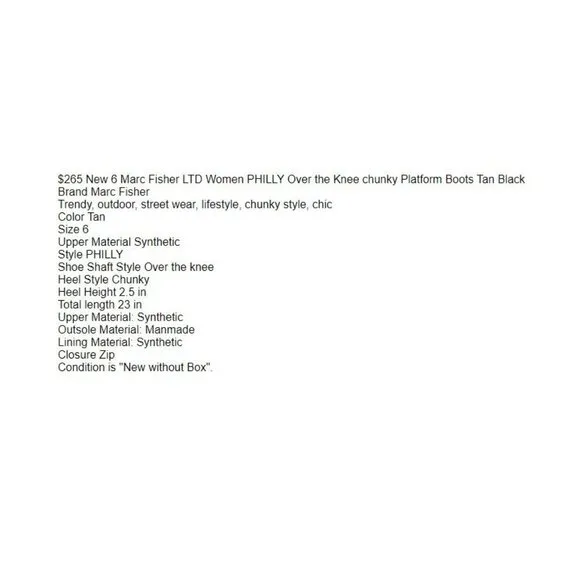 $265 New 6 Marc Fisher LTD Women PHILLY Over the Knee chunky Platform Boots Tan Black
Brand Marc Fisher
Trendy, outdoor, street wear, lifestyle, chunky style, chic
Color Tan
Size 6
Upper Material Synthetic
Style PHILLY
Shoe Shaft Style Over the knee
Heel Style Chunky
Heel Height 2.5 in
Total length 23 in
Upper Material: Synthetic
Outsole Material: Manmade
Lining Material: Synthetic
Closure Zip
Condition is "New without Box".